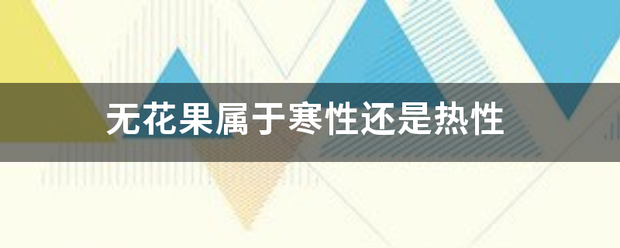 无花果属于寒性还是热性